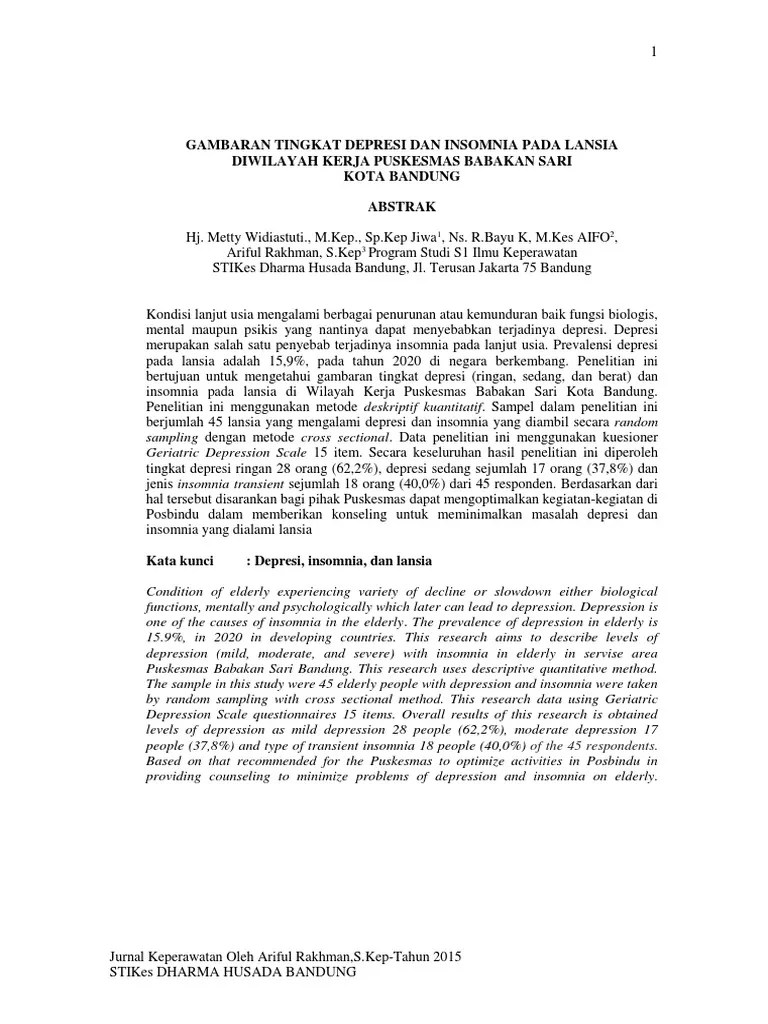 1

GAMBARAN TINGKAT DEPRESI DAN INSOMNIA PADA LANSIA DIWILAYAH KERJA PUSKESMAS BABAKAN SARI KOTA BANDUNG

ABSTRAK

Hj. Metty Widiastuti., M.Kep., Sp.Kep Jiwa$^1$, Ns. R.Bayu K, M.Kes AIFO$^2$, Ariful Rakhman, S.Kep$^3$ Program Studi S1 Ilmu Keperawatan STIKes Dharma Husada Bandung, Jl. Terusan Jakarta 75 Bandung

Kondisi lanjut usia mengalami berbagai penurunan atau kemunduran baik fungsi biologis, mental maupun psikis yang nantinya dapat menyebabkan terjadinya depresi. Depresi merupakan salah satu penyebab terjadinya insomnia pada lanjut usia. Prevalensi depresi pada lansia adalah 15,9%, pada tahun 2020 di negara berkembang. Penelitian ini bertujuan untuk mengetahui gambaran tingkat depresi (ringan, sedang, dan berat) dan insomnia pada lansia di Wilayah Kerja Puskesmas Babakan Sari Kota Bandung. Penelitian ini menggunakan metode deskriptif kuantitatif. Sampel dalam penelitian ini berjumlah 45 lansia yang mengalami depresi dan insomnia yang diambil secara random sampling dengan metode cross sectional. Data penelitian ini menggunakan kuesioner Geriatric Depression Scale 15 item. Secara keseluruhan hasil penelitian ini diperoleh tingkat depresi ringan 28 orang (62,2%), depresi sedang sejumlah 17 orang (37,8%) dan jenis insomnia transient sejumlah 18 orang (40,0%) dari 45 responden. Berdasarkan dari hal tersebut disarankan bagi pihak Puskesmas dapat mengoptimalkan kegiatan-kegiatan di Posbindu dalam memberikan konseling untuk meminimalkan masalah depresi dan insomnia yang dialami lansia

Kata kunci : Depresi, insomnia, dan lansia

Condition of elderly experiencing variety of decline or slowdown either biological functions, mentally and psychologically which later can lead to depression. Depression is one of the causes of insomnia in the elderly. The prevalence of depression in elderly is 15.9%, in 2020 in developing countries. This research aims to describe levels of depression (mild, moderate, and severe) with insomnia in elderly in servise area Puskesmas Babakan Sari Bandung. This research uses descriptive quantitative method. The sample in this study were 45 elderly people with depression and insomnia were taken by random sampling with cross sectional method. This research data using Geriatric Depression Scale questionnaires 15 items. Overall results of this research is obtained levels of depression as mild depression 28 people (62,2%), moderate depression 17 people (37,8%) and type of transient insomnia 18 people (40,0%) of the 45 respondents. Based on that recommended for the Puskesmas to optimize activities in Posbindu in providing counseling to minimize problems of depression and insomnia on elderly.

Jurnal Keperawatan Oleh Ariful Rakhman,S.Kep-Tahun 2015
STIKes DHARMA HUSADA BANDUNG